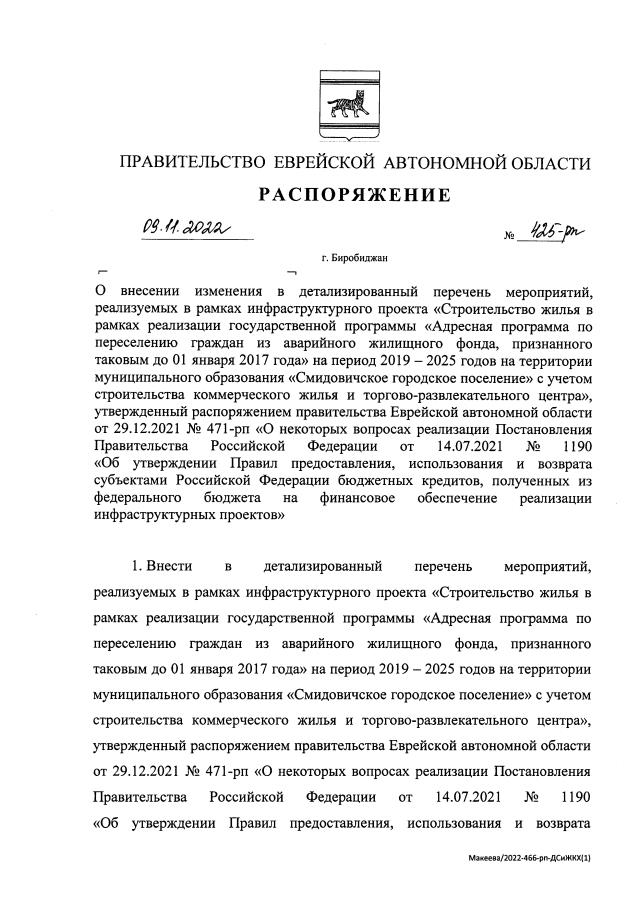 ПРАВИТЕЛЬСТВО ЕВРЕЙСКОЙ АВТОНОМНОЙ ОБЛАСТИ

РАСПОРЯЖЕНИЕ

09.11.2022 № 425-рп

г. Биробиджан

О внесении изменения в детализированный перечень мероприятий, реализуемых в рамках инфраструктурного проекта «Строительство жилья в рамках реализации государственной программы «Адресная программа по переселению граждан из аварийного жилищного фонда, признанного таковым до 01 января 2017 года» на период 2019 – 2025 годов на территории муниципального образования «Смидовичское городское поселение» с учетом строительства коммерческого жилья и торгово-развлекательного центра», утвержденный распоряжением правительства Еврейской автономной области от 29.12.2021 № 471-рп «О некоторых вопросах реализации Постановления Правительства Российской Федерации от 14.07.2021 № 1190 «Об утверждении Правил предоставления, использования и возврата субъектами Российской Федерации бюджетных кредитов, полученных из федерального бюджета на финансовое обеспечение реализации инфраструктурных проектов»

1. Внести в детализированный перечень мероприятий, реализуемых в рамках инфраструктурного проекта «Строительство жилья в рамках реализации государственной программы «Адресная программа по переселению граждан из аварийного жилищного фонда, признанного таковым до 01 января 2017 года» на период 2019 – 2025 годов на территории муниципального образования «Смидовичское городское поселение» с учетом строительства коммерческого жилья и торгово-развлекательного центра», утвержденный распоряжением правительства Еврейской автономной области от 29.12.2021 № 471-рп «О некоторых вопросах реализации Постановления Правительства Российской Федерации от 14.07.2021 № 1190 «Об утверждении Правил предоставления, использования и возврата

Макеева/2022-466-рп-ДСиЖКХ(1)